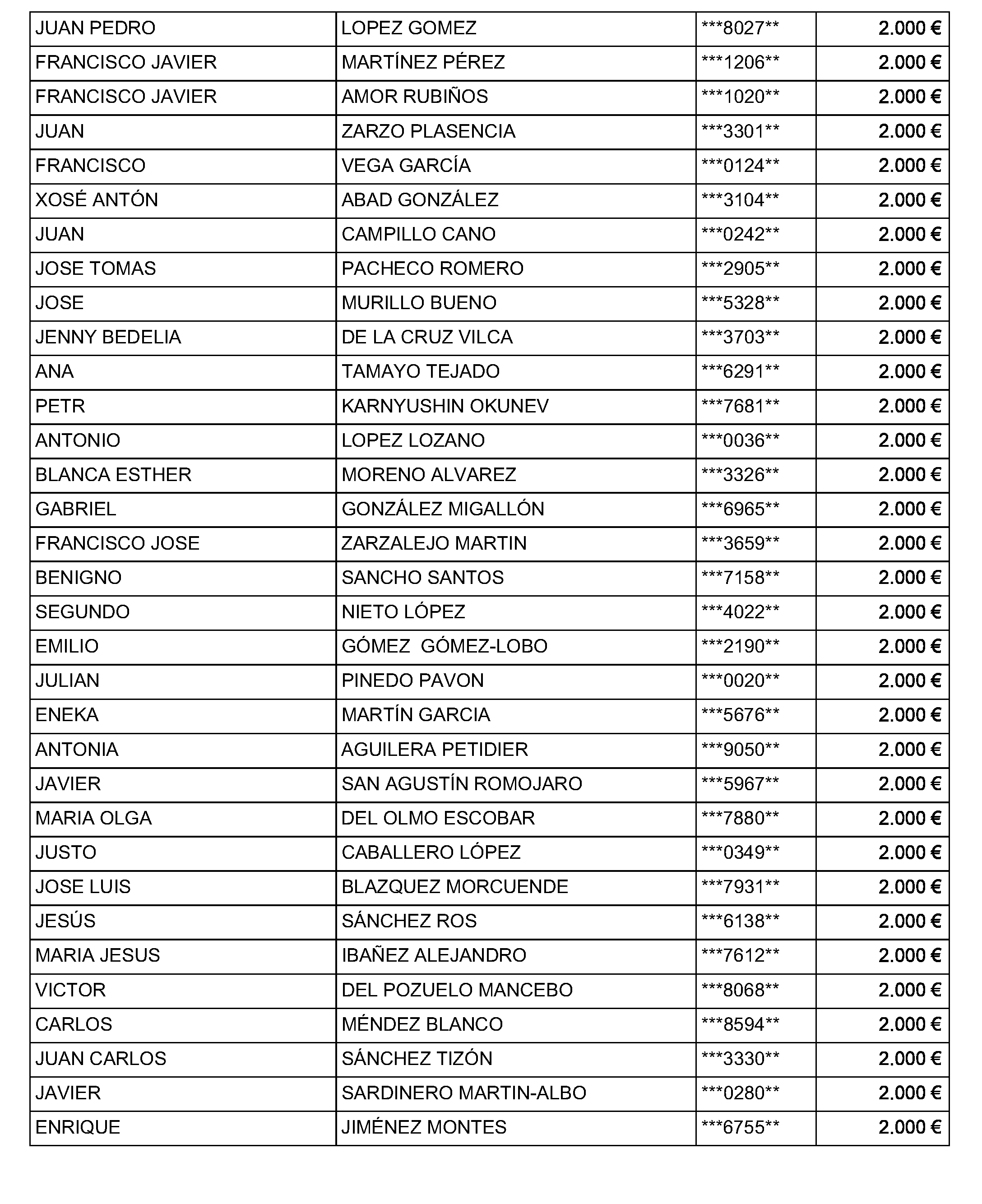 | JUAN PEDRO | LOPEZ GOMEZ | ***8027** | 2.000 € |
|---|---|---|---|
| FRANCISCO JAVIER | MARTÍNEZ PÉREZ | ***1206** | 2.000 € |
| FRANCISCO JAVIER | AMOR RUBIÑOS | ***1020** | 2.000 € |
| JUAN | ZARZO PLASENCIA | ***3301** | 2.000 € |
| FRANCISCO | VEGA GARCÍA | ***0124** | 2.000 € |
| XOSÉ ANTÓN | ABAD GONZÁLEZ | ***3104** | 2.000 € |
| JUAN | CAMPILLO CANO | ***0242** | 2.000 € |
| JOSE TOMAS | PACHECO ROMERO | ***2905** | 2.000 € |
| JOSE | MURILLO BUENO | ***5328** | 2.000 € |
| JENNY BEDELIA | DE LA CRUZ VILCA | ***3703** | 2.000 € |
| ANA | TAMAYO TEJADO | ***6291** | 2.000 € |
| PETR | KARNYUSHIN OKUNEV | ***7681** | 2.000 € |
| ANTONIO | LOPEZ LOZANO | ***0036** | 2.000 € |
| BLANCA ESTHER | MORENO ALVAREZ | ***3326** | 2.000 € |
| GABRIEL | GONZÁLEZ MIGALLÓN | ***6965** | 2.000 € |
| FRANCISCO JOSE | ZARZALEJO MARTIN | ***3659** | 2.000 € |
| BENIGNO | SANCHO SANTOS | ***7158** | 2.000 € |
| SEGUNDO | NIETO LÓPEZ | ***4022** | 2.000 € |
| EMILIO | GÓMEZ GÓMEZ-LOBO | ***2190** | 2.000 € |
| JULIAN | PINEDO PAVON | ***0020** | 2.000 € |
| ENEKA | MARTÍN GARCIA | ***5676** | 2.000 € |
| ANTONIA | AGUILERA PETIDIER | ***9050** | 2.000 € |
| JAVIER | SAN AGUSTÍN ROMOJARO | ***5967** | 2.000 € |
| MARIA OLGA | DEL OLMO ESCOBAR | ***7880** | 2.000 € |
| JUSTO | CABALLERO LÓPEZ | ***0349** | 2.000 € |
| JOSE LUIS | BLAZQUEZ MORCUENDE | ***7931** | 2.000 € |
| JESÚS | SÁNCHEZ ROS | ***6138** | 2.000 € |
| MARIA JESUS | IBAÑEZ ALEJANDRO | ***7612** | 2.000 € |
| VICTOR | DEL POZUELO MANCEBO | ***8068** | 2.000 € |
| CARLOS | MÉNDEZ BLANCO | ***8594** | 2.000 € |
| JUAN CARLOS | SÁNCHEZ TIZÓN | ***3330** | 2.000 € |
| JAVIER | SARDINERO MARTIN-ALBO | ***0280** | 2.000 € |
| ENRIQUE | JIMÉNEZ MONTES | ***6755** | 2.000 € |